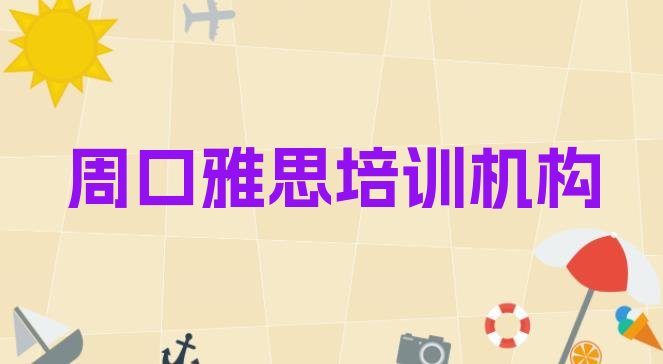 周口雅思培训机构